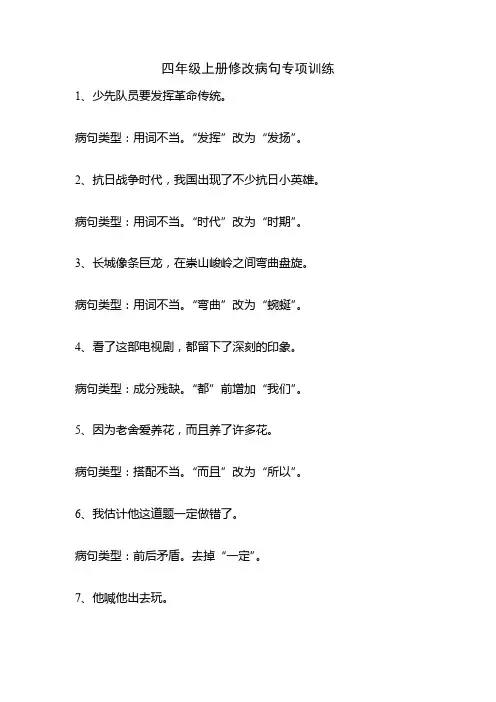 四年级上册修改病句专项训练

1、少先队员要发挥革命传统。

病句类型：用词不当。“发挥”改为“发扬”。

2、抗日战争时代，我国出现了不少抗日小英雄。

病句类型：用词不当。“时代”改为“时期”。

3、长城像条巨龙，在崇山峻岭之间弯曲盘旋。

病句类型：用词不当。“弯曲”改为“蜿蜒”。

4、看了这部电视剧，都留下了深刻的印象。

病句类型：成分残缺。“都”前增加“我们”。

5、因为老舍爱养花，而且养了许多花。

病句类型：搭配不当。“而且”改为“所以”。

6、我估计他这道题一定做错了。

病句类型：前后矛盾。去掉“一定”。

7、他喊他出去玩。